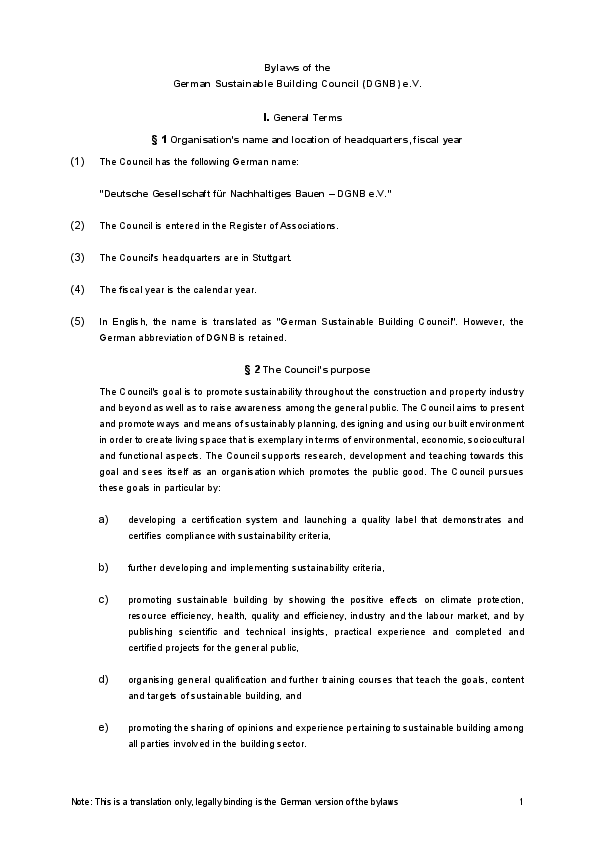 Bylaws of the
German Sustainable Building Council (DGNB) e.V.

I. General Terms

§ 1 Organisation's name and location of headquarters, fiscal year

(1) The Council has the following German name:

"Deutsche Gesellschaft für Nachhaltiges Bauen – DGNB e.V."

(2) The Council is entered in the Register of Associations.

(3) The Council's headquarters are in Stuttgart.

(4) The fiscal year is the calendar year.

(5) In English, the name is translated as "German Sustainable Building Council". However, the German abbreviation of DGNB is retained.

§ 2 The Council's purpose

The Council's goal is to promote sustainability throughout the construction and property industry and beyond as well as to raise awareness among the general public. The Council aims to present and promote ways and means of sustainably planning, designing and using our built environment in order to create living space that is exemplary in terms of environmental, economic, sociocultural and functional aspects. The Council supports research, development and teaching towards this goal and sees itself as an organisation which promotes the public good. The Council pursues these goals in particular by:

a) developing a certification system and launching a quality label that demonstrates and certifies compliance with sustainability criteria,

b) further developing and implementing sustainability criteria,

c) promoting sustainable building by showing the positive effects on climate protection, resource efficiency, health, quality and efficiency, industry and the labour market, and by publishing scientific and technical insights, practical experience and completed and certified projects for the general public,

d) organising general qualification and further training courses that teach the goals, content and targets of sustainable building, and

e) promoting the sharing of opinions and experience pertaining to sustainable building among all parties involved in the building sector.

Note: This is a translation only, legally binding is the German version of the bylaws 1